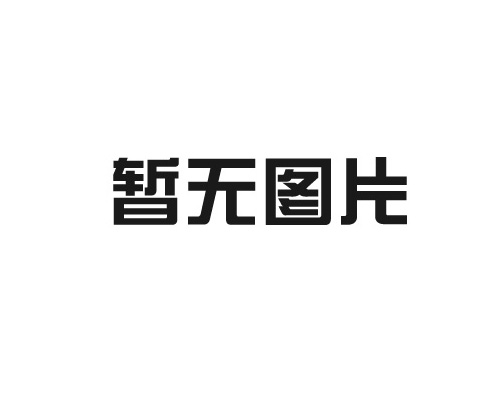 暂无图片